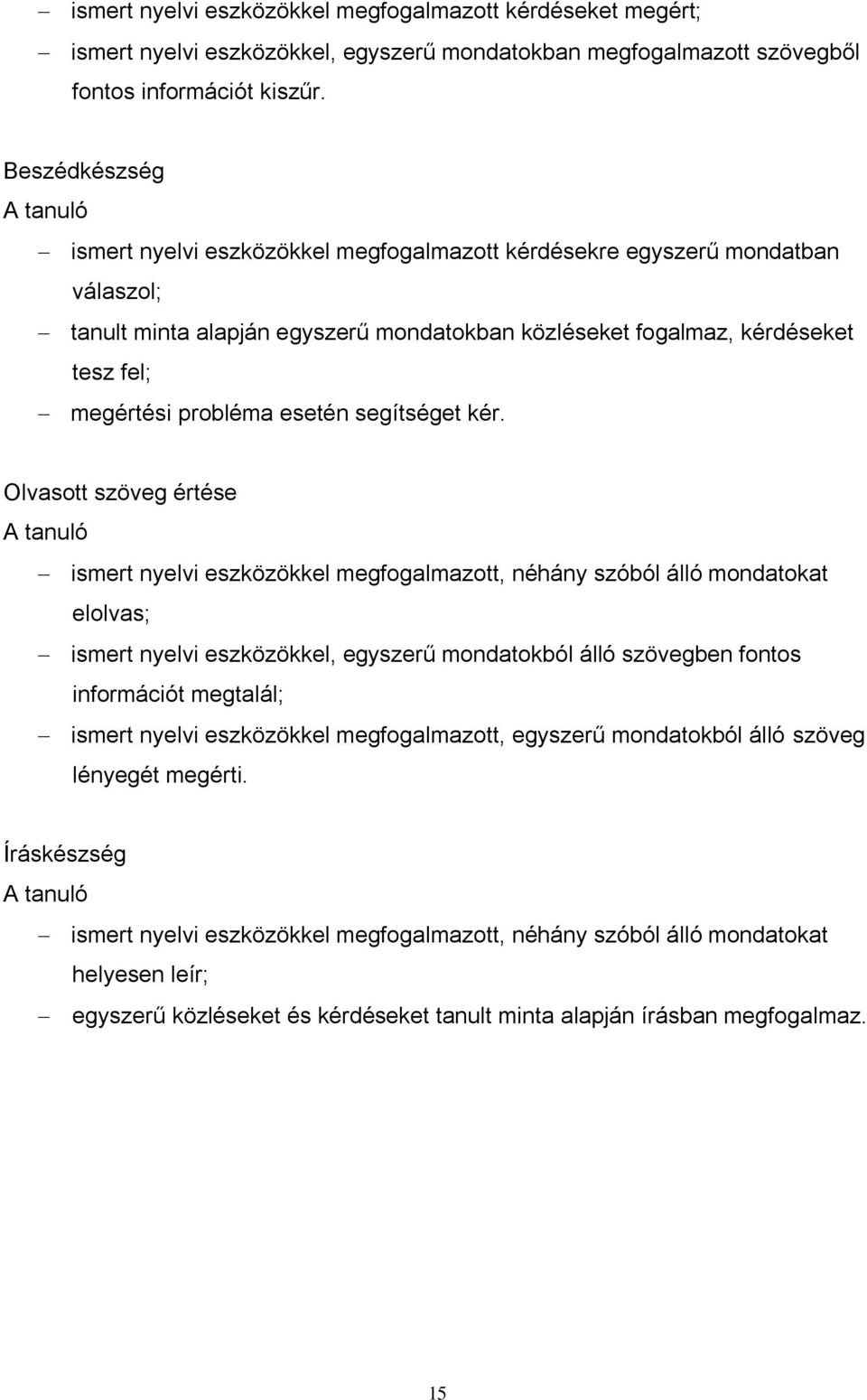 – ismert nyelvi eszközökkel megfogalmazott kérdéseket megért;
– ismert nyelvi eszközökkel, egyszerű mondatokban megfogalmazott szövegből fontos információt kiszűr.

Beszédkészség
A tanuló
– ismert nyelvi eszközökkel megfogalmazott kérdésekre egyszerű mondatban válaszol;
– tanult minta alapján egyszerű mondatokban közléseket fogalmaz, kérdéseket tesz fel;
– megértési probléma esetén segítséget kér.

Olvasott szöveg értése
A tanuló
– ismert nyelvi eszközökkel megfogalmazott, néhány szóból álló mondatokat elolvas;
– ismert nyelvi eszközökkel, egyszerű mondatokból álló szövegben fontos információt megtalál;
– ismert nyelvi eszközökkel megfogalmazott, egyszerű mondatokból álló szöveg lényegét megérti.

Íráskészség
A tanuló
– ismert nyelvi eszközökkel megfogalmazott, néhány szóból álló mondatokat helyesen leír;
– egyszerű közléseket és kérdéseket tanult minta alapján írásban megfogalmaz.

15